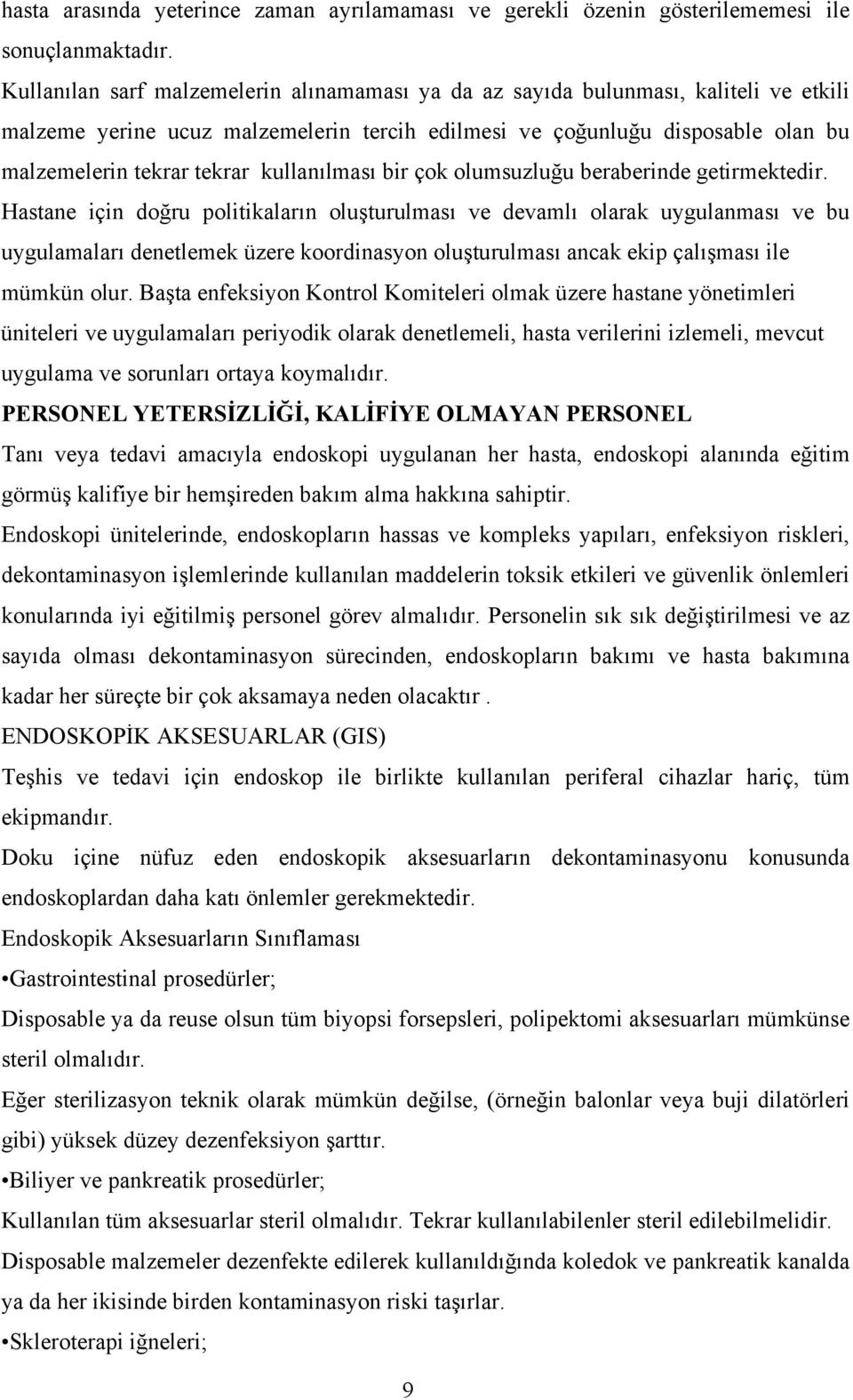 hasta arasında yeterince zaman ayrılamaması ve gerekli özenin gösterilememesi ile sonuçlanmaktadır.

Kullanılan sarf malzemelerin alınamaması ya da az sayıda bulunması, kaliteli ve etkili malzeme yerine ucuz malzemelerin tercih edilmesi ve çoğunluğu disposable olan bu malzemelerin tekrar tekrar kullanılması bir çok olumsuzluğu beraberinde getirmektedir.

Hastane için doğru politikaların oluşturulması ve devamlı olarak uygulanması ve bu uygulamaları denetlemek üzere koordinasyon oluşturulması ancak ekip çalışması ile mümkün olur. Başta enfeksiyon Kontrol Komiteleri olmak üzere hastane yönetimleri üniteleri ve uygulamaları periyodik olarak denetlemeli, hasta verilerini izlemeli, mevcut uygulama ve sorunları ortaya koymalıdır.

PERSONEL YETERSİZLİĞİ, KALİFİYE OLMAYAN PERSONEL

Tanı veya tedavi amacıyla endoskopi uygulanan her hasta, endoskopi alanında eğitim görmüş kalifiye bir hemşireden bakım alma hakkına sahiptir.

Endoskopi ünitelerinde, endoskopların hassas ve kompleks yapıları, enfeksiyon riskleri, dekontaminasyon işlemlerinde kullanılan maddelerin toksik etkileri ve güvenlik önlemleri konularında iyi eğitilmiş personel görev almalıdır. Personelin sık sık değiştirilmesi ve az sayıda olması dekontaminasyon sürecinden, endoskopların bakımı ve hasta bakımına kadar her süreçte bir çok aksamaya neden olacaktır .

ENDOSKOPİK AKSESUARLAR (GIS)

Teşhis ve tedavi için endoskop ile birlikte kullanılan periferal cihazlar hariç, tüm ekipmandır.

Doku içine nüfuz eden endoskopik aksesuarların dekontaminasyonu konusunda endoskoplardan daha katı önlemler gerekmektedir.

Endoskopik Aksesuarların Sınıflaması

•Gastrointestinal prosedürler;

Disposable ya da reuse olsun tüm biyopsi forsepsleri, polipektomi aksesuarları mümkünse steril olmalıdır.

Eğer sterilizasyon teknik olarak mümkün değilse, (örneğin balonlar veya buji dilatörleri gibi) yüksek düzey dezenfeksiyon şarttır.

•Biliyer ve pankreatik prosedürler;

Kullanılan tüm aksesuarlar steril olmalıdır. Tekrar kullanılabilenler steril edilebilmelidir.

Disposable malzemeler dezenfekte edilerek kullanıldığında koledok ve pankreatik kanalda ya da her ikisinde birden kontaminasyon riski taşırlar.

•Skleroterapi iğneleri;

9